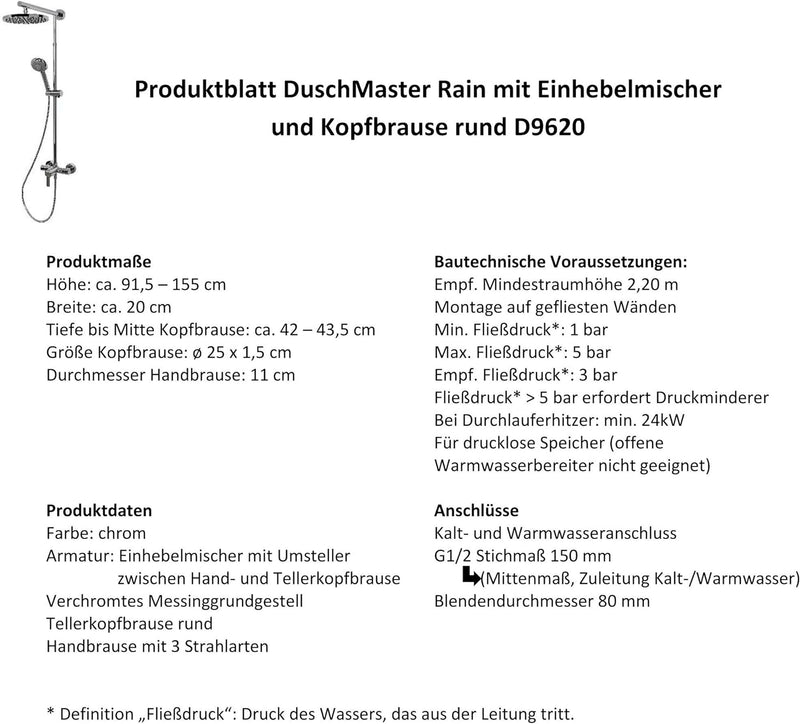 Produktblatt DuschMaster Rain mit Einhebelmischer und Kopfbrause rund D9620

Produktmaße
Höhe: ca. 91,5 – 155 cm
Breite: ca. 20 cm
Tiefe bis Mitte Kopfbrause: ca. 42 – 43,5 cm
Größe Kopfbrause: ø 25 x 1,5 cm
Durchmesser Handbrause: 11 cm

Produktdaten
Farbe: chrom
Armatur: Einhebelmischer mit Umsteller zwischen Hand- und Tellerkopfbrause
Verchromtes Messinggrundgestell
Tellerkopfbrause rund
Handbrause mit 3 Strahlarten

Bautechnische Voraussetzungen:
Empf. Mindestraumhöhe 2,20 m
Montage auf gefliesten Wänden
Min. Fließdruck*: 1 bar
Max. Fließdruck*: 5 bar
Empf. Fließdruck*: 3 bar
Fließdruck* > 5 bar erfordert Druckminderer
Bei Durchlauferhitzer: min. 24kW
Für drucklose Speicher (offene Warmwasserbereiter nicht geeignet)

Anschlüsse
Kalt- und Warmwasseranschluss
G1/2 Stichmaß 150 mm
(Mittenmaß, Zuleitung Kalt-/Warmwasser)
Blendendurchmesser 80 mm

* Definition „Fließdruck“: Druck des Wassers, das aus der Leitung tritt.